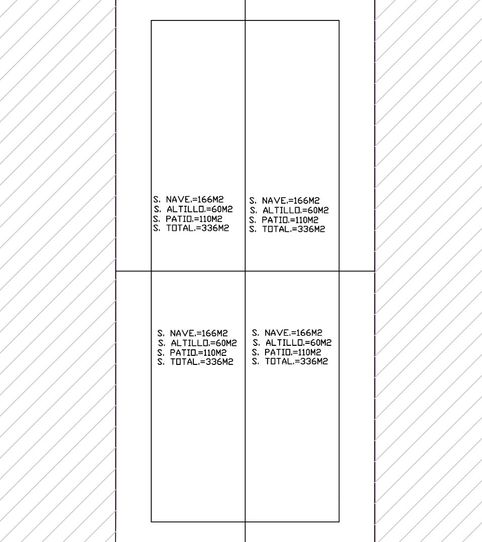 S. NAVE.=166M2
S. ALTILLO.=60M2
S. PATIO.=110M2
S. TOTAL.=336M2

S. NAVE.=166M2
S. ALTILLO.=60M2
S. PATIO.=110M2
S. TOTAL.=336M2

S. NAVE.=166M2
S. ALTILLO.=60M2
S. PATIO.=110M2
S. TOTAL.=336M2

S. NAVE.=166M2
S. ALTILLO.=60M2
S. PATIO.=110M2
S. TOTAL.=336M2